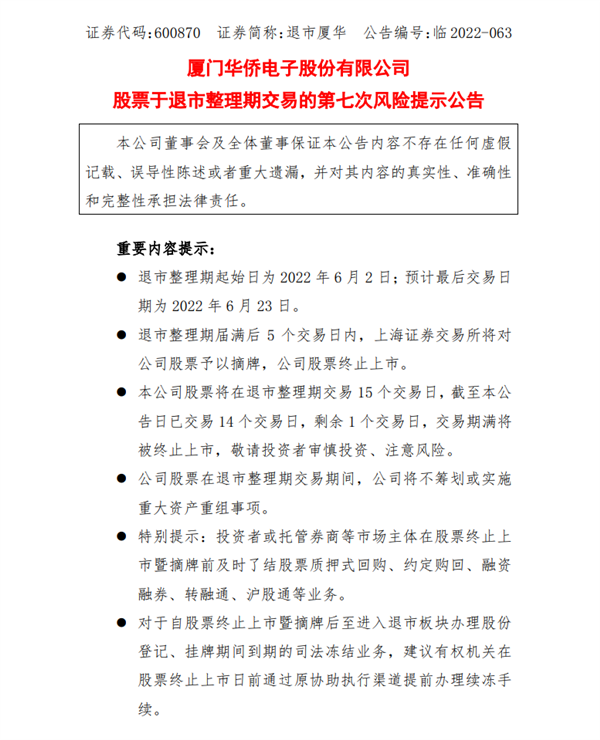 证券代码:600870　证券简称:退市厦华　公告编号:临 2022-063

厦门华侨电子股份有限公司

股票于退市整理期交易的第七次风险提示公告

本公司董事会及全体董事保证本公告内容不存在任何虚假记载、误导性陈述或者重大遗漏，并对其内容的真实性、准确性和完整性承担法律责任。

重要内容提示:

● 退市整理期起始日为 2022 年 6 月 2 日；预计最后交易日期为 2022 年 6 月 23 日。

● 退市整理期届满后 5 个交易日内，上海证券交易所将对公司股票予以摘牌，公司股票终止上市。

● 本公司股票将在退市整理期交易 15 个交易日，截至本公告日已交易 14 个交易日，剩余 1 个交易日，交易期满将被终止上市，敬请投资者审慎投资、注意风险。

● 公司股票在退市整理期交易期间，公司将不筹划或实施重大资产重组事项。

● 特别提示：投资者或托管券商等市场主体在股票终止上市暨摘牌前及时了结股票质押式回购、约定购回、融资融券、转融通、沪股通等业务。

● 对于自股票终止上市暨摘牌后至进入退市板块办理股份登记、挂牌期间到期的司法冻结业务，建议有权机关在股票终止上市日前通过原协助执行渠道提前办理续冻手续。